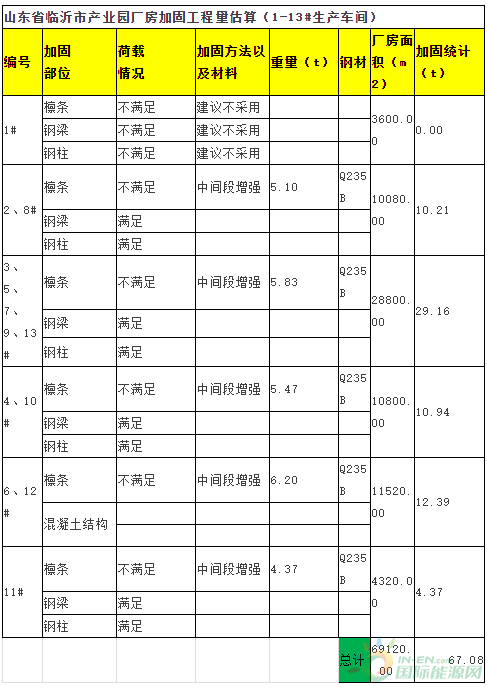 山东省临沂市产业园厂房加固工程量估算（1-13#生产车间）

| 编号 | 加固部位 | 荷载情况 | 加固方法以及材料 | 重量（t） | 钢材 | 厂房面积（m2） | 加固统计（t） |
|---|---|---|---|---|---|---|---|
| 1# | 檩条 | 不满足 | 建议不采用 | | | 3600.00 | 0.00 |
| | 钢梁 | 不满足 | 建议不采用 | | | | |
| | 钢柱 | 不满足 | 建议不采用 | | | | |
| 2、8# | 檩条 | 不满足 | 中间段增强 | 5.10 | Q235B | 10080.00 | 10.21 |
| | 钢梁 | 满足 | | | | | |
| | 钢柱 | 满足 | | | | | |
| 3、5、7、9、13# | 檩条 | 不满足 | 中间段增强 | 5.83 | Q235B | 28800.00 | 29.16 |
| | 钢梁 | 满足 | | | | | |
| | 钢柱 | 满足 | | | | | |
| 4、10# | 檩条 | 不满足 | 中间段增强 | 5.47 | Q235B | 10800.00 | 10.94 |
| | 钢梁 | 满足 | | | | | |
| | 钢柱 | 满足 | | | | | |
| 6、12# | 檩条 | 不满足 | 中间段增强 | 6.20 | Q235B | 11520.00 | 12.39 |
| | 混凝土结构 | | | | | | |
| 11# | 檩条 | 不满足 | 中间段增强 | 4.37 | Q235B | 4320.00 | 4.37 |
| | 钢梁 | 满足 | | | | | |
| | 钢柱 | 满足 | | | | | |
| | | | | | 总计 | 69120.00 | 67.08 |

IN-EN.com 国际能源网